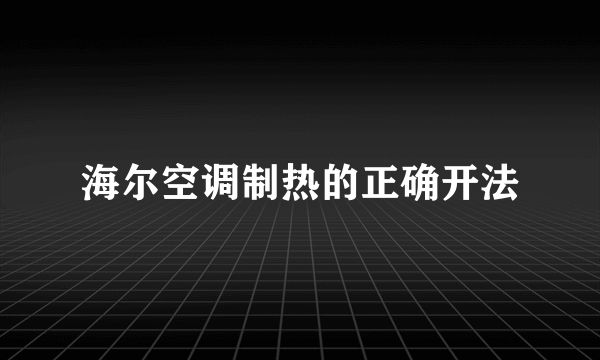 海尔空调制热的正确开法